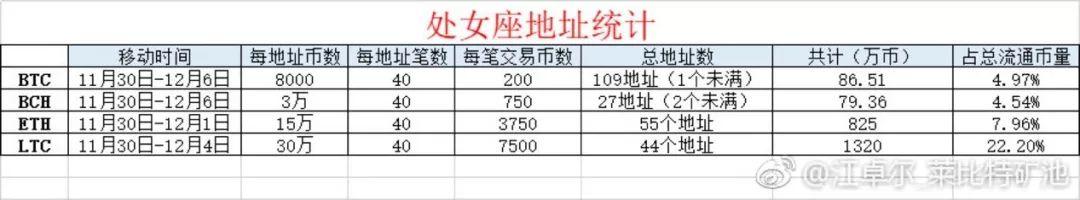 处女座地址统计

|  | 移动时间 | 每地址币数 | 每地址笔数 | 每笔交易币数 | 总地址数 | 共计（万币） | 占总流通币量 |
|---|---|---|---|---|---|---|---|
| BTC | 11月30日-12月6日 | 8000 | 40 | 200 | 109地址（1个未满） | 86.51 | 4.97% |
| BCH | 11月30日-12月6日 | 3万 | 40 | 750 | 27地址（2个未满） | 79.36 | 4.54% |
| ETH | 11月30日-12月1日 | 15万 | 40 | 3750 | 55个地址 | 825 | 7.96% |
| LTC | 11月30日-12月4日 | 30万 | 40 | 7500 | 44个地址 | 1320 | 22.20% |

@江卓尔_莱比特矿池